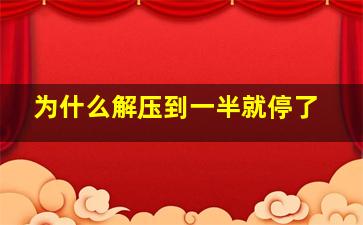 为什么解压到一半就停了